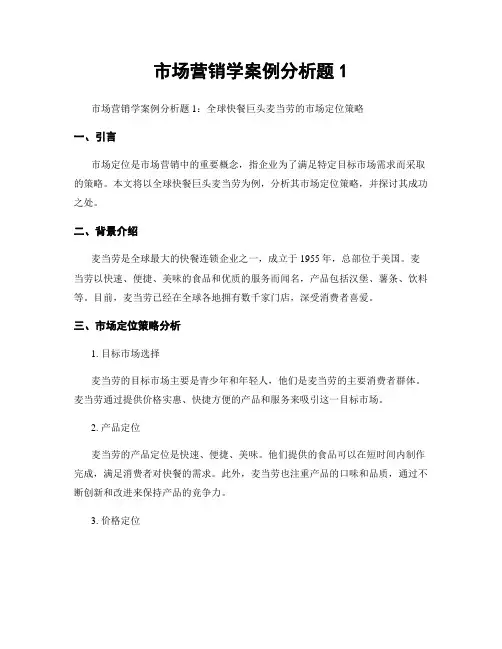 市场营销学案例分析题 1

市场营销学案例分析题 1：全球快餐巨头麦当劳的市场定位策略

一、引言

市场定位是市场营销中的重要概念，指企业为了满足特定目标市场需求而采取的策略。本文将以全球快餐巨头麦当劳为例，分析其市场定位策略，并探讨其成功之处。

二、背景介绍

麦当劳是全球最大的快餐连锁企业之一，成立于 1955 年，总部位于美国。麦当劳以快速、便捷、美味的食品和优质的服务而闻名，产品包括汉堡、薯条、饮料等。目前，麦当劳已经在全球各地拥有数千家门店，深受消费者喜爱。

三、市场定位策略分析

1. 目标市场选择

麦当劳的目标市场主要是青少年和年轻人，他们是麦当劳的主要消费者群体。麦当劳通过提供价格实惠、快捷方便的产品和服务来吸引这一目标市场。

2. 产品定位

麦当劳的产品定位是快速、便捷、美味。他们提供的食品可以在短时间内制作完成，满足消费者对快餐的需求。此外，麦当劳也注重产品的口味和品质，通过不断创新和改进来保持产品的竞争力。

3. 价格定位